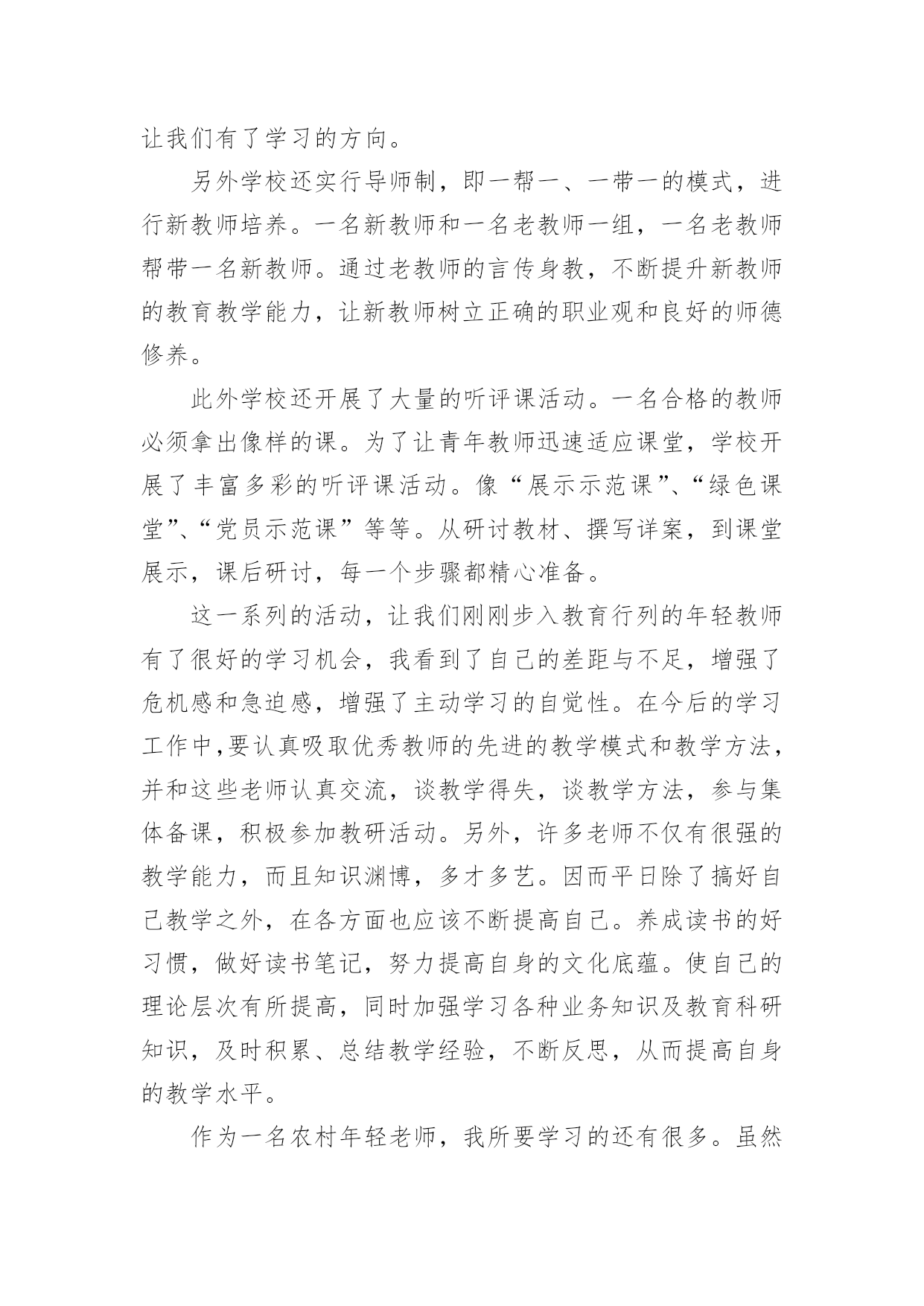 让我们有了学习的方向。

另外学校还实行导师制，即一帮一、一带一的模式，进行新教师培养。一名新教师和一名老教师一组，一名老教师帮带一名新教师。通过老教师的言传身教，不断提升新教师的教育教学能力，让新教师树立正确的职业观和良好的师德修养。

此外学校还开展了大量的听评课活动。一名合格的教师必须拿出像样的课。为了让青年教师迅速适应课堂，学校开展了丰富多彩的听评课活动。像“展示示范课”、“绿色课堂”、“党员示范课”等等。从研讨教材、撰写详案，到课堂展示，课后研讨，每一个步骤都精心准备。

这一系列的活动，让我们刚刚步入教育行列的年轻教师有了很好的学习机会，我看到了自己的差距与不足，增强了危机感和急迫感，增强了主动学习的自觉性。在今后的学习工作中,要认真吸取优秀教师的先进的教学模式和教学方法，并和这些老师认真交流，谈教学得失，谈教学方法，参与集体备课，积极参加教研活动。另外，许多老师不仅有很强的教学能力，而且知识渊博，多才多艺。因而平日除了搞好自己教学之外，在各方面也应该不断提高自己。养成读书的好习惯，做好读书笔记，努力提高自身的文化底蕴。使自己的理论层次有所提高，同时加强学习各种业务知识及教育科研知识，及时积累、总结教学经验，不断反思，从而提高自身的教学水平。

作为一名农村年轻老师，我所要学习的还有很多。虽然